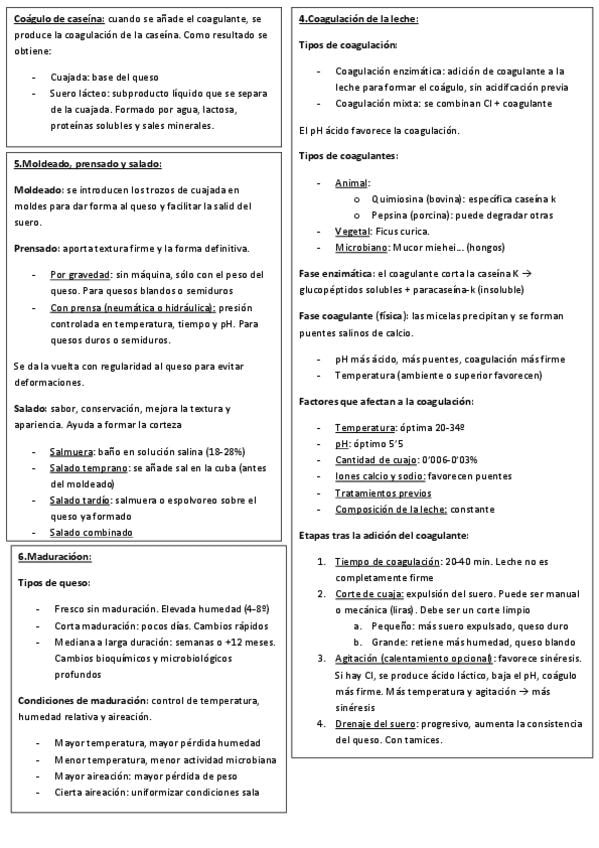 Coágulo de caseína: cuando se añade el coagulante, se produce la coagulación de la caseína. Como resultado se obtiene:

- Cuajada: base del queso
- Suero lácteo: subproducto líquido que se separa de la cuajada. Formado por agua, lactosa, proteínas solubles y sales minerales.

5.Moldeado, prensado y salado:

Moldeado: se introducen los trozos de cuajada en moldes para dar forma al queso y facilitar la salid del suero.

Prensado: aporta textura firme y la forma definitiva.

- Por gravedad: sin máquina, sólo con el peso del queso. Para quesos blandos o semiduros
- Con prensa (neumática o hidráulica): presión controlada en temperatura, tiempo y pH. Para quesos duros o semiduros.

Se da la vuelta con regularidad al queso para evitar deformaciones.

Salado: sabor, conservación, mejora la textura y apariencia. Ayuda a formar la corteza

- Salmuera: baño en solución salina (18-28%)
- Salado temprano: se añade sal en la cuba (antes del moldeado)
- Salado tardío: salmuera o espolvoreo sobre el queso ya formado
- Salado combinado

6.Maduracióon:

Tipos de queso:

- Fresco sin maduración. Elevada humedad (4-8º)
- Corta maduración: pocos días. Cambios rápidos
- Mediana a larga duración: semanas o +12 meses. Cambios bioquímicos y microbiológicos profundos

Condiciones de maduración: control de temperatura, humedad relativa y aireación.

- Mayor temperatura, mayor pérdida humedad
- Menor temperatura, menor actividad microbiana
- Mayor aireación: mayor pérdida de peso
- Cierta aireación: uniformizar condiciones sala

4.Coagulación de la leche:

Tipos de coagulación:

- Coagulación enzimática: adición de coagulante a la leche para formar el coágulo, sin acidificación previa
- Coagulación mixta: se combinan Cl + coagulante

El pH ácido favorece la coagulación.

Tipos de coagulantes:

- Animal:
  o Quimiosina (bovina): específica caseína k
  o Pepsina (porcina): puede degradar otras
- Vegetal: Ficus curica.
- Microbiano: Mucor miehei… (hongos)

Fase enzimática: el coagulante corta la caseína K → glucopéptidos solubles + paracaseína-k (insoluble)

Fase coagulante (física): las micelas precipitan y se forman puentes salinos de calcio.

- pH más ácido, más puentes, coagulación más firme
- Temperatura (ambiente o superior favorecen)

Factores que afectan a la coagulación:

- Temperatura: óptima 20-34º
- pH: óptimo 5'5
- Cantidad de cuajo: 0'006-0'03%
- Iones calcio y sodio: favorecen puentes
- Tratamientos previos
- Composición de la leche: constante

Etapas tras la adición del coagulante:

1. Tiempo de coagulación: 20-40 min. Leche no es completamente firme
2. Corte de cuaja: expulsión del suero. Puede ser manual o mecánica (liras). Debe ser un corte limpio
   a. Pequeño: más suero expulsado, queso duro
   b. Grande: retiene más humedad, queso blando
3. Agitación (calentamiento opcional): favorece sinéresis. Si hay Cl, se produce ácido láctico, baja el pH, coágulo más firme. Más temperatura y agitación → más sinéresis
4. Drenaje del suero: progresivo, aumenta la consistencia del queso. Con tamices.